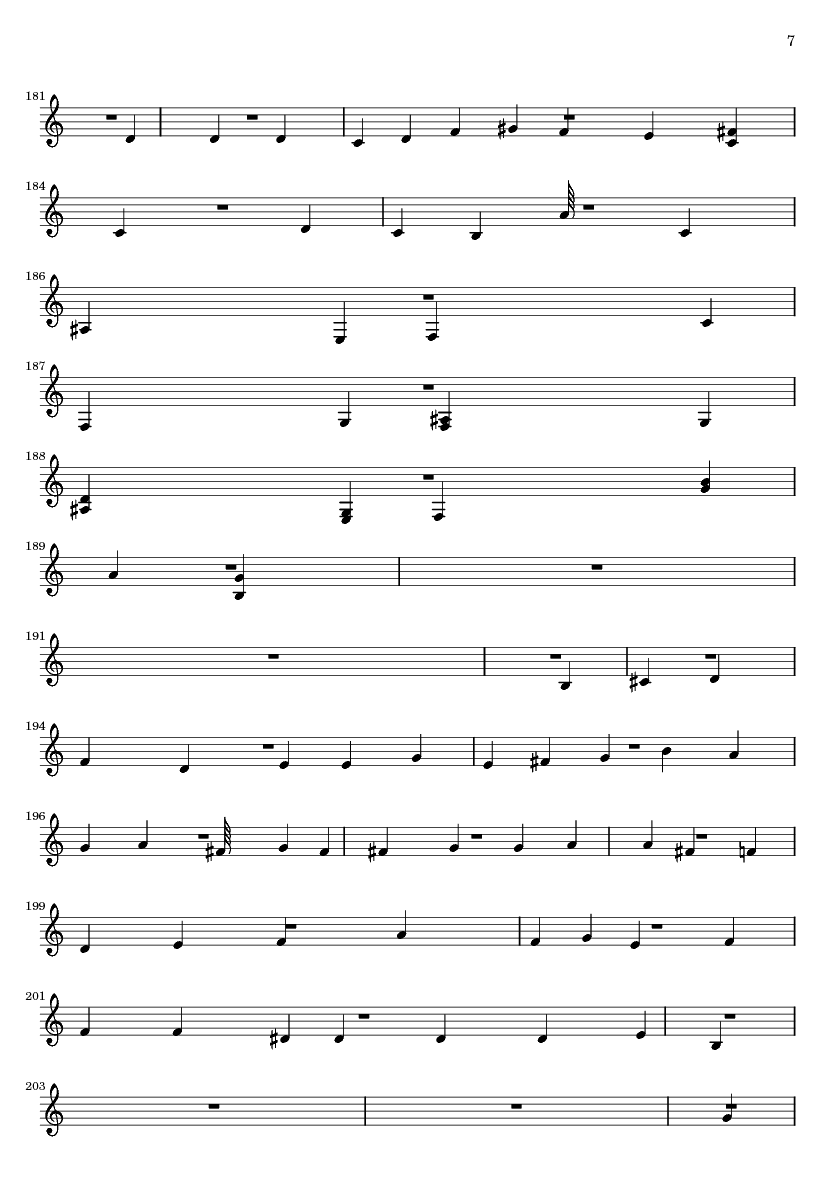 7

181

184

186

187

188

189

191

194

196

199

201

203